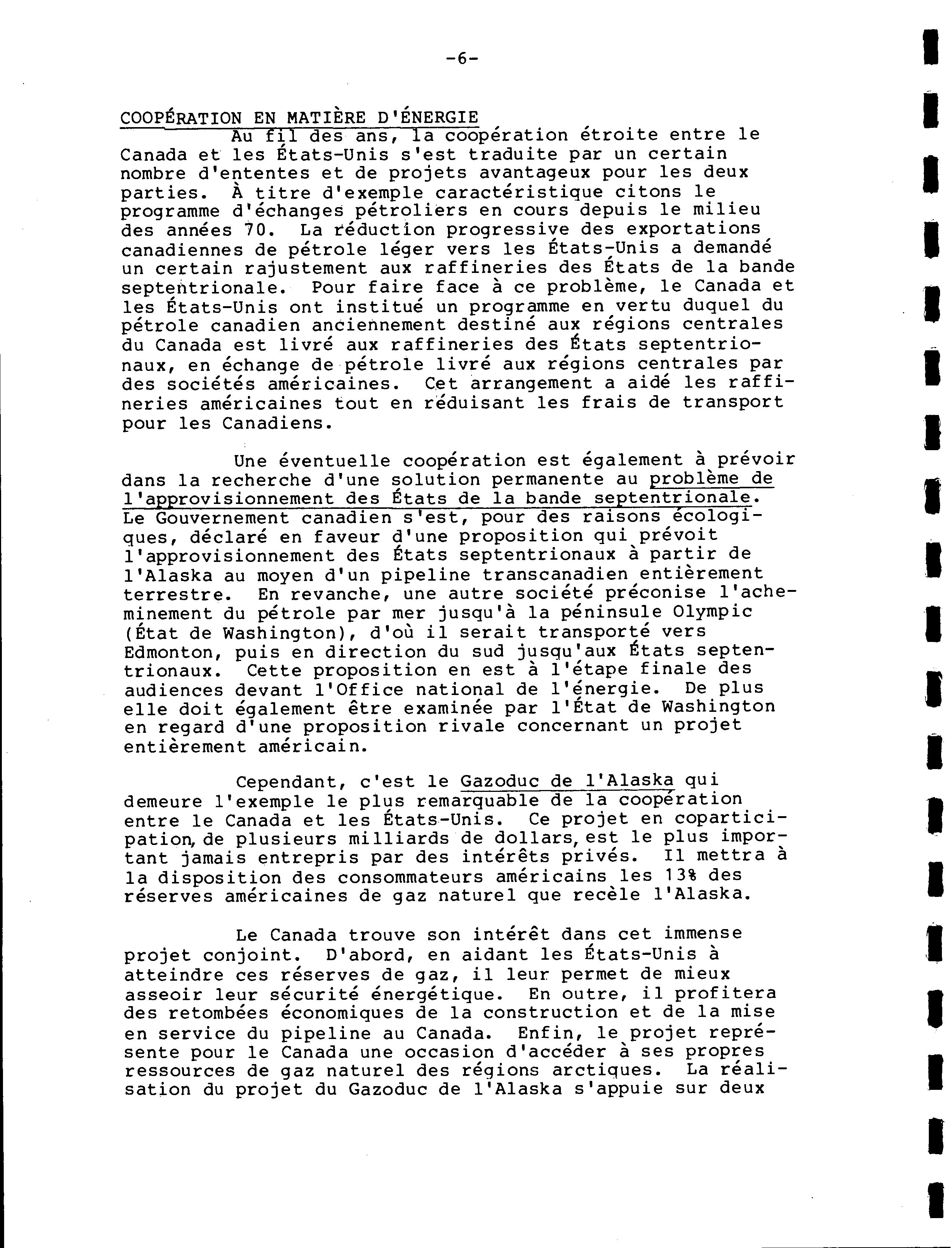 -6-

COOPÉRATION EN MATIÈRE D'ÉNERGIE

Au fil des ans, la coopération étroite entre le Canada et les États-Unis s'est traduite par un certain nombre d'ententes et de projets avantageux pour les deux parties. À titre d'exemple caractéristique citons le programme d'échanges pétroliers en cours depuis le milieu des années 70. La réduction progressive des exportations canadiennes de pétrole léger vers les États-Unis a demandé un certain rajustement aux raffineries des États de la bande septentrionale. Pour faire face à ce problème, le Canada et les États-Unis ont institué un programme en vertu duquel du pétrole canadien anciennement destiné aux régions centrales du Canada est livré aux raffineries des États septentrionaux, en échange de pétrole livré aux régions centrales par des sociétés américaines. Cet arrangement a aidé les raffineries américaines tout en réduisant les frais de transport pour les Canadiens.

Une éventuelle coopération est également à prévoir dans la recherche d'une solution permanente au problème de l'approvisionnement des États de la bande septentrionale. Le Gouvernement canadien s'est, pour des raisons écologiques, déclaré en faveur d'une proposition qui prévoit l'approvisionnement des États septentrionaux à partir de l'Alaska au moyen d'un pipeline transcanadien entièrement terrestre. En revanche, une autre société préconise l'acheminement du pétrole par mer jusqu'à la péninsule Olympic (État de Washington), d'où il serait transporté vers Edmonton, puis en direction du sud jusqu'aux États septentrionaux. Cette proposition en est à l'étape finale des audiences devant l'Office national de l'énergie. De plus elle doit également être examinée par l'État de Washington en regard d'une proposition rivale concernant un projet entièrement américain.

Cependant, c'est le Gazoduc de l'Alaska qui demeure l'exemple le plus remarquable de la coopération entre le Canada et les États-Unis. Ce projet en coparticipation, de plusieurs milliards de dollars, est le plus important jamais entrepris par des intérêts privés. Il mettra à la disposition des consommateurs américains les 13% des réserves américaines de gaz naturel que recèle l'Alaska.

Le Canada trouve son intérêt dans cet immense projet conjoint. D'abord, en aidant les États-Unis à atteindre ces réserves de gaz, il leur permet de mieux asseoir leur sécurité énergétique. En outre, il profitera des retombées économiques de la construction et de la mise en service du pipeline au Canada. Enfin, le projet représente pour le Canada une occasion d'accéder à ses propres ressources de gaz naturel des régions arctiques. La réalisation du projet du Gazoduc de l'Alaska s'appuie sur deux